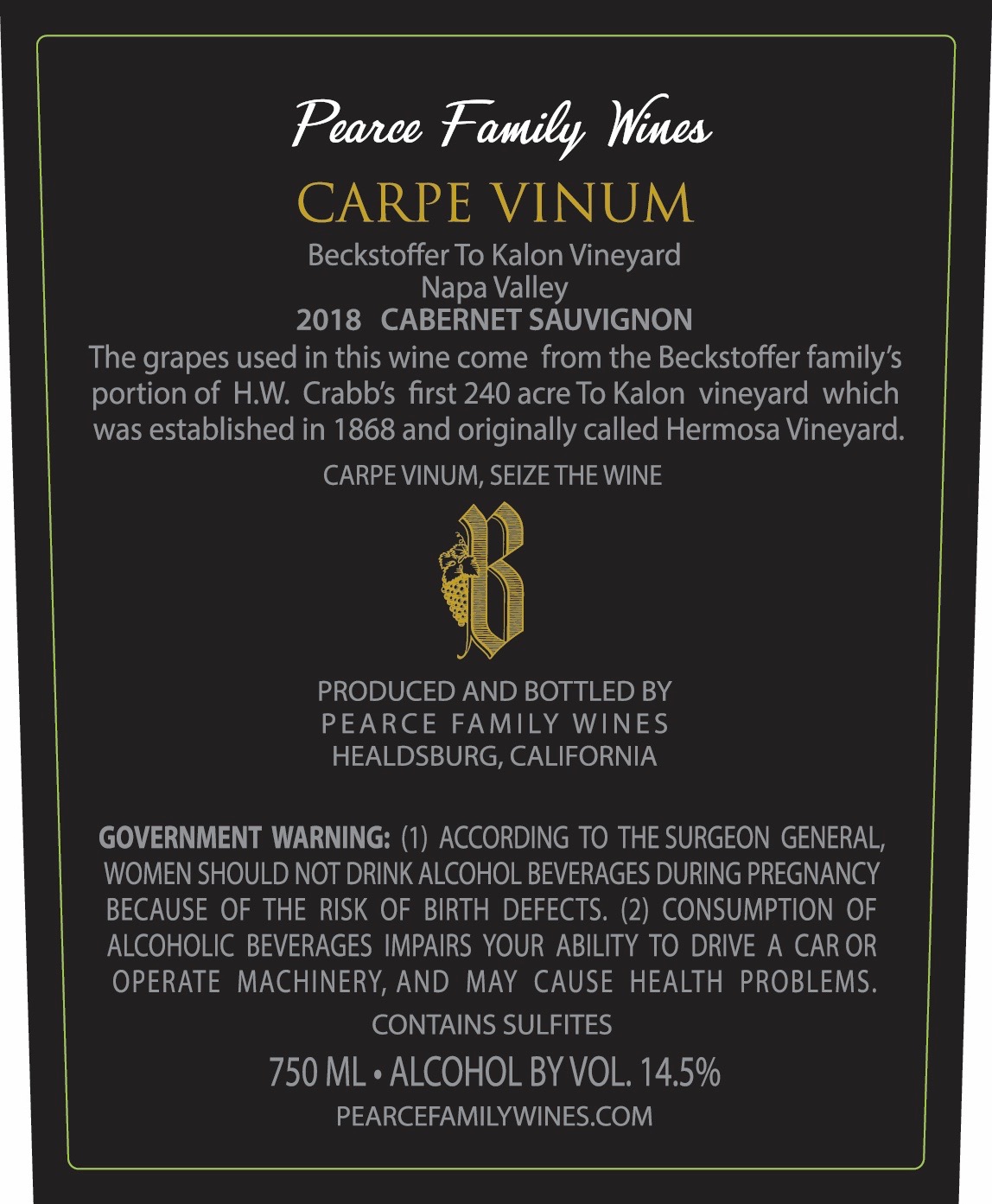 Pearce Family Wines

CARPE VINUM

Beckstoffer To Kalon Vineyard
Napa Valley
2018 CABERNET SAUVIGNON

The grapes used in this wine come from the Beckstoffer family's portion of H.W. Crabb's first 240 acre To Kalon vineyard which was established in 1868 and originally called Hermosa Vineyard.

CARPE VINUM, SEIZE THE WINE

B

PRODUCED AND BOTTLED BY
PEARCE FAMILY WINES
HEALDSBURG, CALIFORNIA

GOVERNMENT WARNING: (1) ACCORDING TO THE SURGEON GENERAL, WOMEN SHOULD NOT DRINK ALCOHOL BEVERAGES DURING PREGNANCY BECAUSE OF THE RISK OF BIRTH DEFECTS. (2) CONSUMPTION OF ALCOHOLIC BEVERAGES IMPAIRS YOUR ABILITY TO DRIVE A CAR OR OPERATE MACHINERY, AND MAY CAUSE HEALTH PROBLEMS.

CONTAINS SULFITES

750 ML • ALCOHOL BY VOL. 14.5%

PEARCEFAMILYWINES.COM